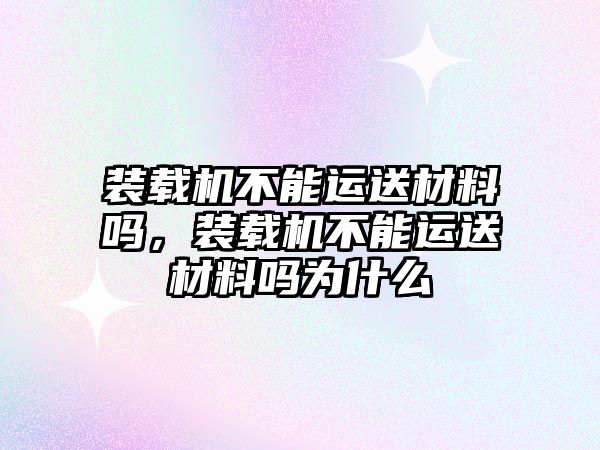 装载机不能运送材料吗，装载机不能运送材料吗为什么